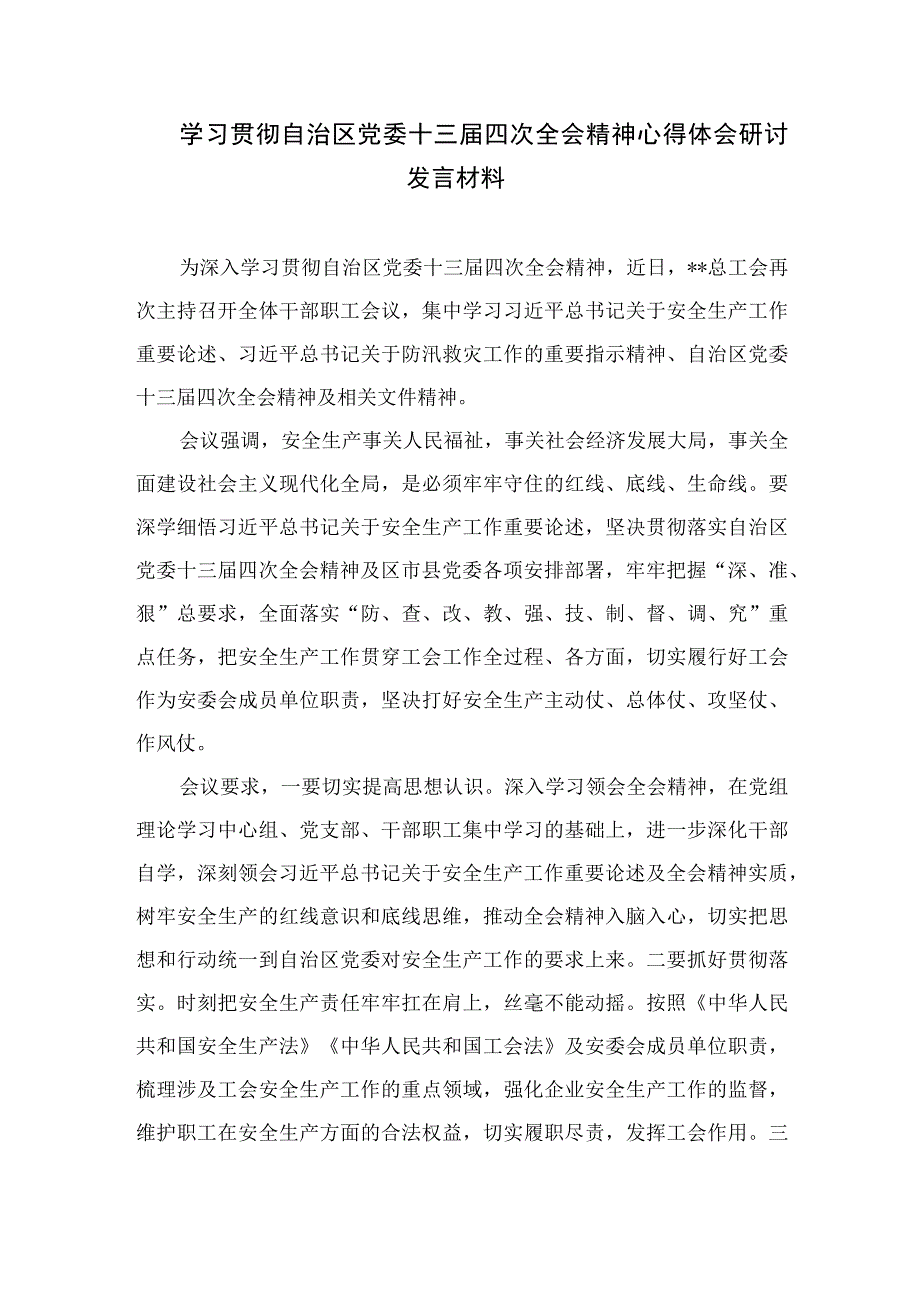 学习贯彻自治区党委十三届四次全会精神心得体会研讨发言材料

为深入学习贯彻自治区党委十三届四次全会精神，近日，**总工会再次主持召开全体干部职工会议，集中学习习近平总书记关于安全生产工作重要论述、习近平总书记关于防汛救灾工作的重要指示精神、自治区党委十三届四次全会精神及相关文件精神。

会议强调，安全生产事关人民福祉，事关社会经济发展大局，事关全面建设社会主义现代化全局，是必须牢牢守住的红线、底线、生命线。要深学细悟习近平总书记关于安全生产工作重要论述，坚决贯彻落实自治区党委十三届四次全会精神及区市县党委各项安排部署，牢牢把握“深、准、狠”总要求，全面落实“防、查、改、教、强、技、制、督、调、究”重点任务，把安全生产工作贯穿工会工作全过程、各方面，切实履行好工会作为安委会成员单位职责，坚决打好安全生产主动仗、总体仗、攻坚仗、作风仗。

会议要求，一要切实提高思想认识。深入学习领会全会精神，在党组理论学习中心组、党支部、干部职工集中学习的基础上，进一步深化干部自学，深刻领会习近平总书记关于安全生产工作重要论述及全会精神实质，树牢安全生产的红线意识和底线思维，推动全会精神入脑入心，切实把思想和行动统一到自治区党委对安全生产工作的要求上来。二要抓好贯彻落实。时刻把安全生产责任牢牢扛在肩上，丝毫不能动摇。按照《中华人民共和国安全生产法》《中华人民共和国工会法》及安委会成员单位职责，梳理涉及工会安全生产工作的重点领域，强化企业安全生产工作的监督，维护职工在安全生产方面的合法权益，切实履职尽责，发挥工会作用。三